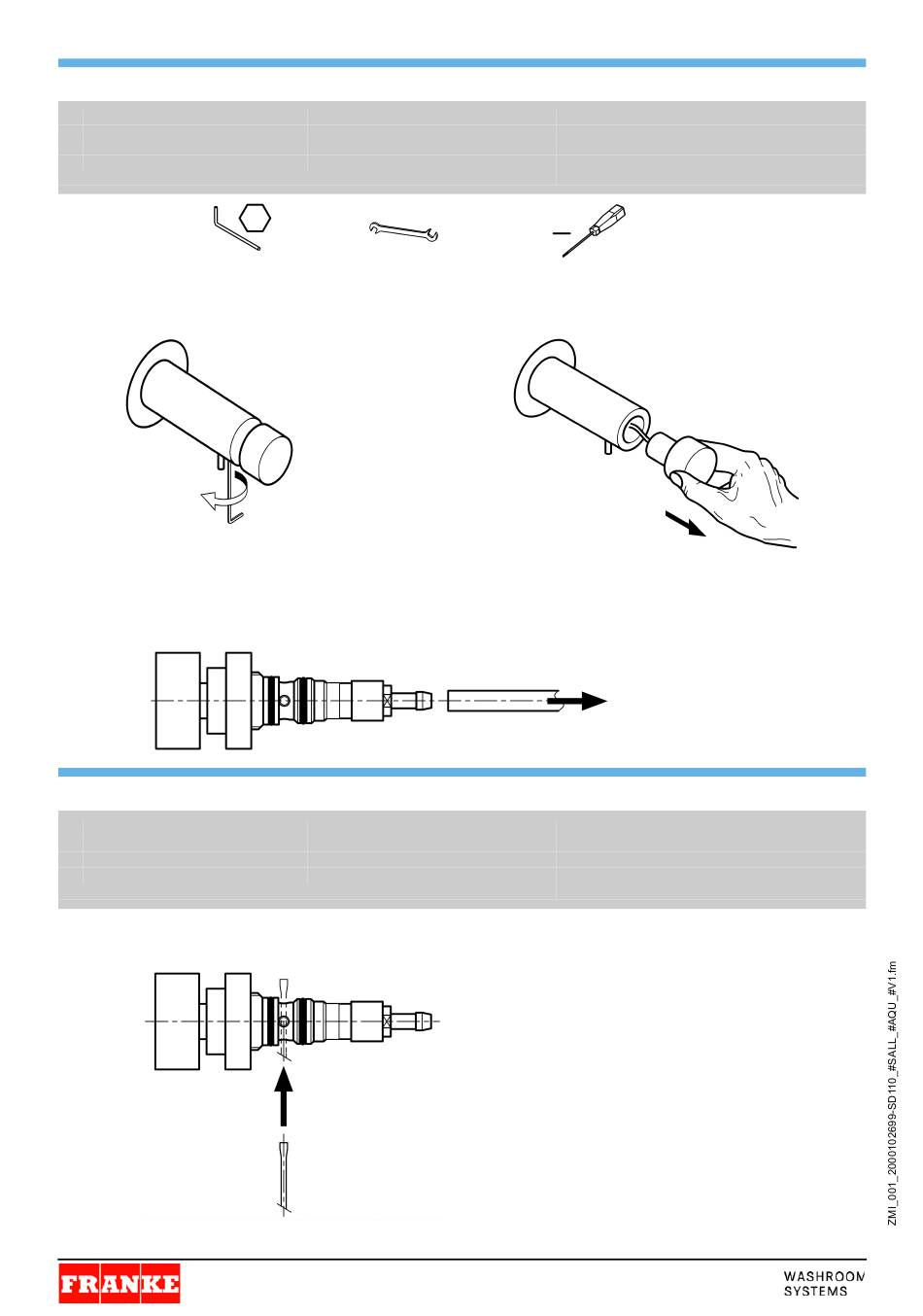 ZMI_001_2000102699-SD110_#SALL_#AQU_#V1.fm

FRANKE

WASHROOM SYSTEMS